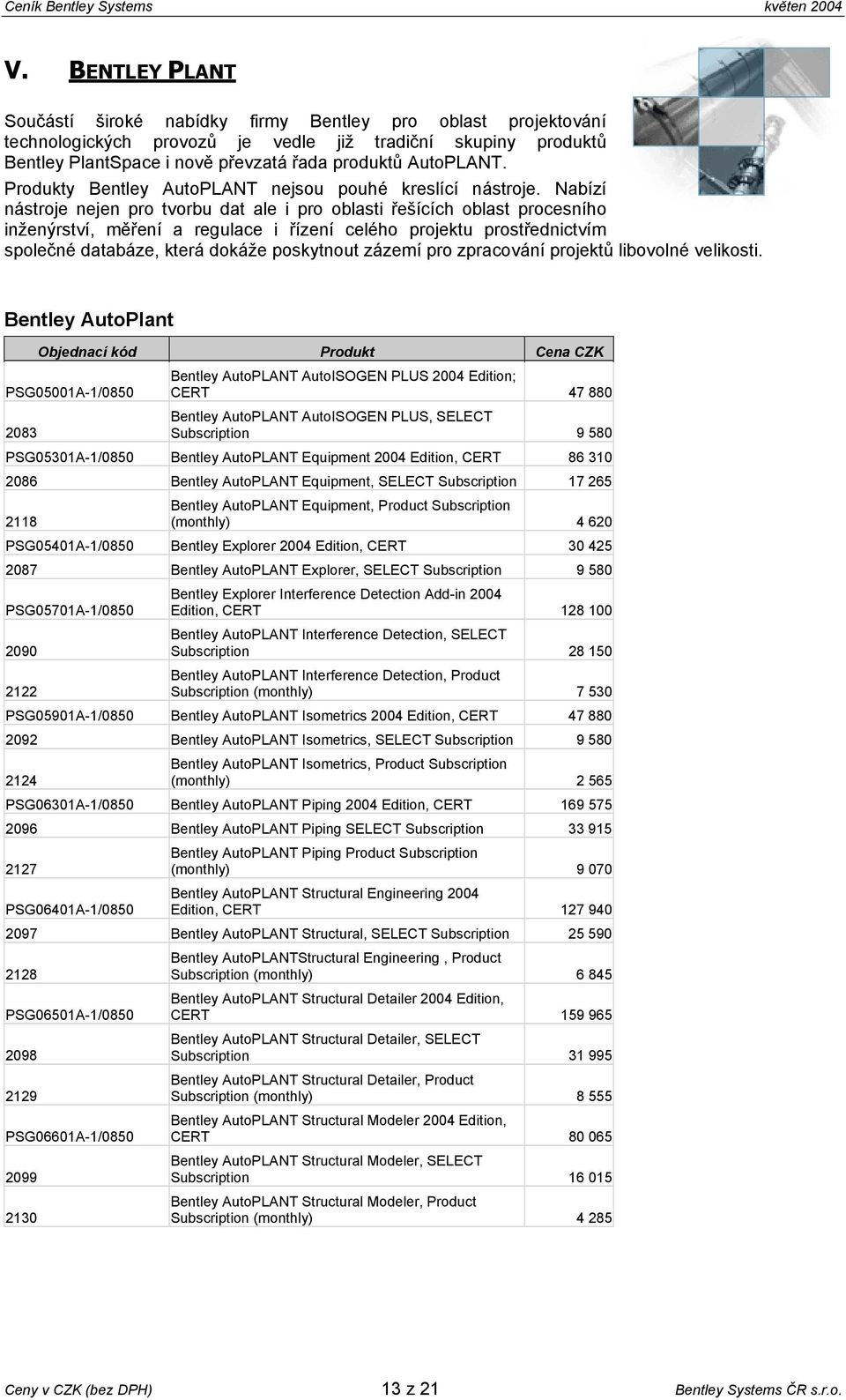 Ceník Bentley Systems květen 2004

V. BENTLEY PLANT

Součástí široké nabídky firmy Bentley pro oblast projektování technologických provozů je vedle již tradiční skupiny produktů Bentley PlantSpace i nově převzatá řada produktů AutoPLANT.

Produkty Bentley AutoPLANT nejsou pouhé kreslící nástroje. Nabízí nástroje nejen pro tvorbu dat ale i pro oblasti řešících oblast procesního inženýrství, měření a regulace i řízení celého projektu prostřednictvím společné databáze, která dokáže poskytnout zázemí pro zpracování projektů libovolné velikosti.

Bentley AutoPlant

| Objednací kód | Produkt | Cena CZK |
|---|---|---|
| PSG05001A-1/0850 | Bentley AutoPLANT AutoISOGEN PLUS 2004 Edition; CERT | 47 880 |
| 2083 | Bentley AutoPLANT AutoISOGEN PLUS, SELECT Subscription | 9 580 |
| PSG05301A-1/0850 | Bentley AutoPLANT Equipment 2004 Edition, CERT | 86 310 |
| 2086 | Bentley AutoPLANT Equipment, SELECT Subscription | 17 265 |
| 2118 | Bentley AutoPLANT Equipment, Product Subscription (monthly) | 4 620 |
| PSG05401A-1/0850 | Bentley Explorer 2004 Edition, CERT | 30 425 |
| 2087 | Bentley AutoPLANT Explorer, SELECT Subscription | 9 580 |
| PSG05701A-1/0850 | Bentley Explorer Interference Detection Add-in 2004 Edition, CERT | 128 100 |
| 2090 | Bentley AutoPLANT Interference Detection, SELECT Subscription | 28 150 |
| 2122 | Bentley AutoPLANT Interference Detection, Product Subscription (monthly) | 7 530 |
| PSG05901A-1/0850 | Bentley AutoPLANT Isometrics 2004 Edition, CERT | 47 880 |
| 2092 | Bentley AutoPLANT Isometrics, SELECT Subscription | 9 580 |
| 2124 | Bentley AutoPLANT Isometrics, Product Subscription (monthly) | 2 565 |
| PSG06301A-1/0850 | Bentley AutoPLANT Piping 2004 Edition, CERT | 169 575 |
| 2096 | Bentley AutoPLANT Piping SELECT Subscription | 33 915 |
| 2127 | Bentley AutoPLANT Piping Product Subscription (monthly) | 9 070 |
| PSG06401A-1/0850 | Bentley AutoPLANT Structural Engineering 2004 Edition, CERT | 127 940 |
| 2097 | Bentley AutoPLANT Structural, SELECT Subscription | 25 590 |
| 2128 | Bentley AutoPLANTStructural Engineering , Product Subscription (monthly) | 6 845 |
| PSG06501A-1/0850 | Bentley AutoPLANT Structural Detailer 2004 Edition, CERT | 159 965 |
| 2098 | Bentley AutoPLANT Structural Detailer, SELECT Subscription | 31 995 |
| 2129 | Bentley AutoPLANT Structural Detailer, Product Subscription (monthly) | 8 555 |
| PSG06601A-1/0850 | Bentley AutoPLANT Structural Modeler 2004 Edition, CERT | 80 065 |
| 2099 | Bentley AutoPLANT Structural Modeler, SELECT Subscription | 16 015 |
| 2130 | Bentley AutoPLANT Structural Modeler, Product Subscription (monthly) | 4 285 |

Ceny v CZK (bez DPH) 13 z 21 Bentley Systems ČR s.r.o.